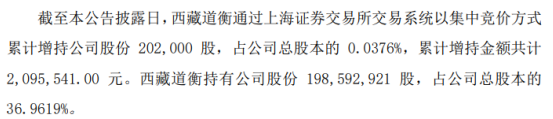 截至本公告披露日，西藏道衡通过上海证券交易所交易系统以集中竞价方式累计增持公司股份 202,000 股，占公司总股本的 0.0376%，累计增持金额共计 2,095,541.00 元。西藏道衡持有公司股份 198,592,921 股，占公司总股本的 36.9619%。